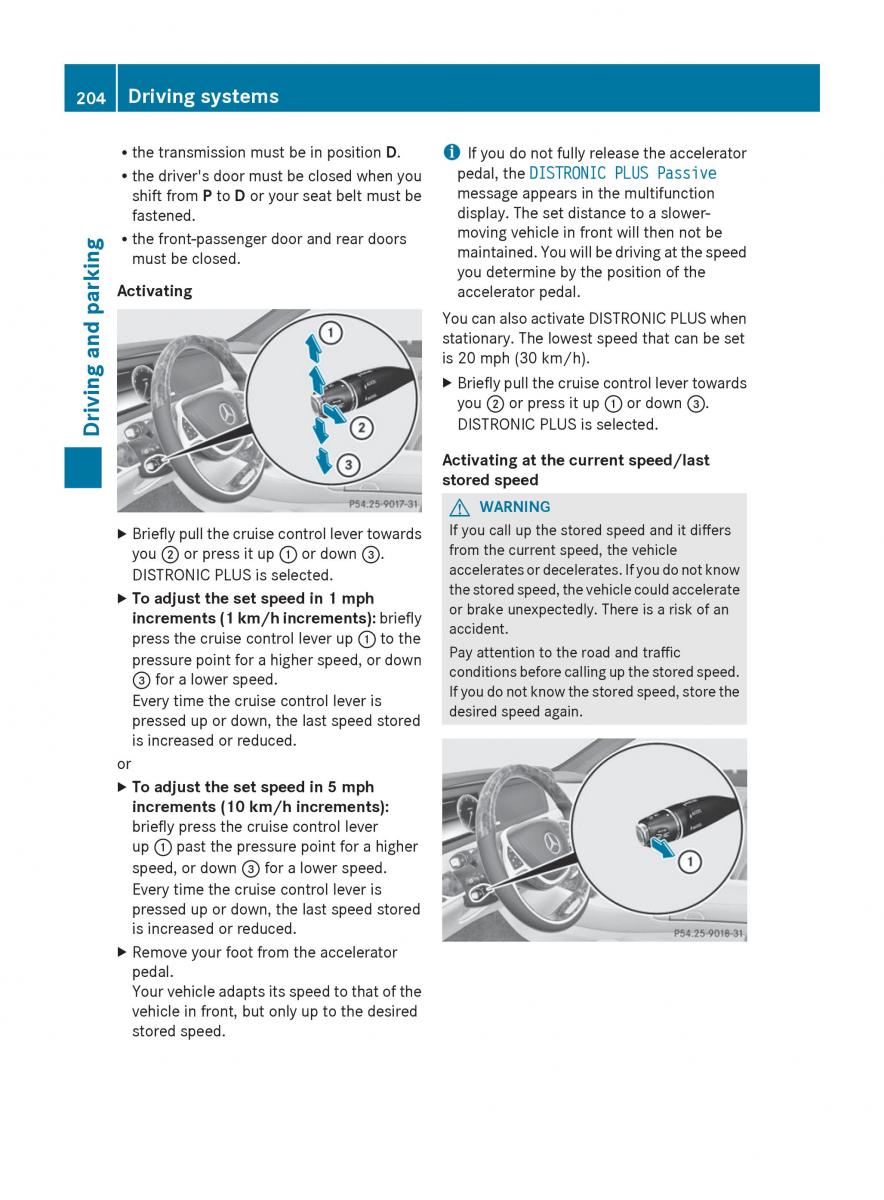 204 Driving systems

Driving and parking

• the transmission must be in position D.

• the driver's door must be closed when you shift from P to D or your seat belt must be fastened.

• the front-passenger door and rear doors must be closed.

Activating

1

2

3

P54.25-9017-31

▶ Briefly pull the cruise control lever towards you 2 or press it up 1 or down 3. DISTRONIC PLUS is selected.

▶ To adjust the set speed in 1 mph increments (1 km/h increments): briefly press the cruise control lever up 1 to the pressure point for a higher speed, or down 3 for a lower speed. Every time the cruise control lever is pressed up or down, the last speed stored is increased or reduced.

or

▶ To adjust the set speed in 5 mph increments (10 km/h increments): briefly press the cruise control lever up 1 past the pressure point for a higher speed, or down 3 for a lower speed. Every time the cruise control lever is pressed up or down, the last speed stored is increased or reduced.

▶ Remove your foot from the accelerator pedal. Your vehicle adapts its speed to that of the vehicle in front, but only up to the desired stored speed.

i If you do not fully release the accelerator pedal, the DISTRONIC PLUS Passive message appears in the multifunction display. The set distance to a slower-moving vehicle in front will then not be maintained. You will be driving at the speed you determine by the position of the accelerator pedal.

You can also activate DISTRONIC PLUS when stationary. The lowest speed that can be set is 20 mph (30 km/h).

▶ Briefly pull the cruise control lever towards you 2 or press it up 1 or down 3. DISTRONIC PLUS is selected.

Activating at the current speed/last stored speed

⚠ WARNING

If you call up the stored speed and it differs from the current speed, the vehicle accelerates or decelerates. If you do not know the stored speed, the vehicle could accelerate or brake unexpectedly. There is a risk of an accident.

Pay attention to the road and traffic conditions before calling up the stored speed. If you do not know the stored speed, store the desired speed again.

1

P54.25-9018-31